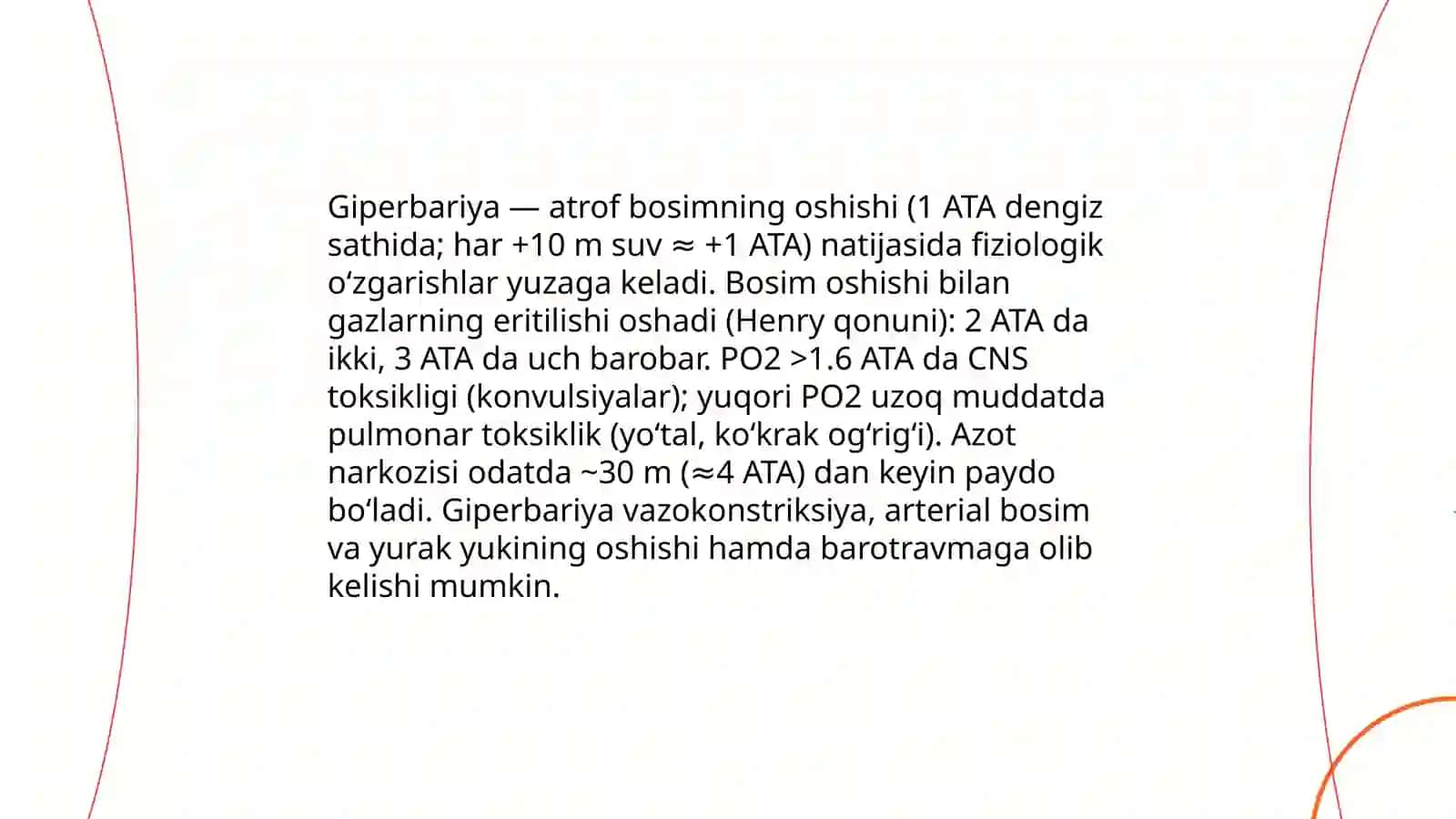 Giperbariya — atrof bosimning oshishi (1 ATA dengiz sathida; har +10 m suv ≈ +1 ATA) natijasida fiziologik oʻzgarishlar yuzaga keladi. Bosim oshishi bilan gazlarning eritilishi oshadi (Henry qonuni): 2 ATA da ikki, 3 ATA da uch barobar. PO2 >1.6 ATA da CNS toksikligi (konvulsiyalar); yuqori PO2 uzoq muddatda pulmonar toksiklik (yoʻtal, koʻkrak ogʻrigʻi). Azot narkozisi odatda ~30 m (≈4 ATA) dan keyin paydo boʻladi. Giperbariya vazokonstriksiya, arterial bosim va yurak yukining oshishi hamda barotravmaga olib kelishi mumkin.